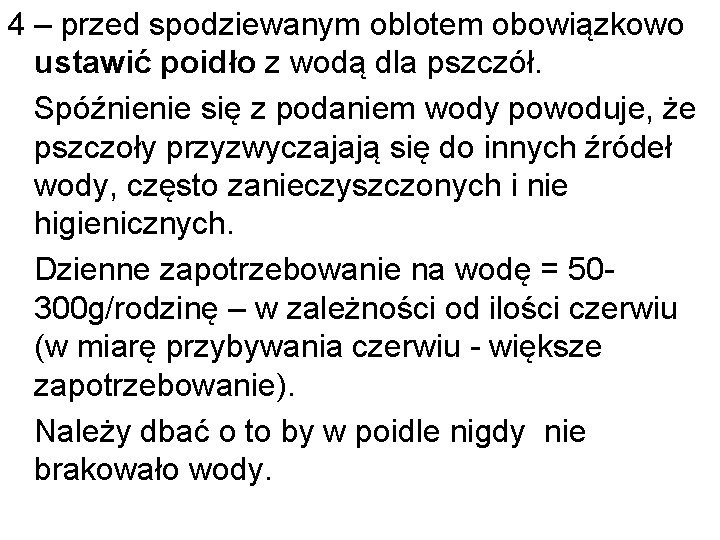 4 – przed spodziewanym oblotem obowiązkowo ustawić poidło z wodą dla pszczół.

Spóźnienie się z podaniem wody powoduje, że pszczoły przyzwyczajają się do innych źródeł wody, często zanieczyszczonych i nie higienicznych.

Dzienne zapotrzebowanie na wodę = 50-300g/rodzinę – w zależności od ilości czerwiu (w miarę przybywania czerwiu - większe zapotrzebowanie).

Należy dbać o to by w poidle nigdy nie brakowało wody.